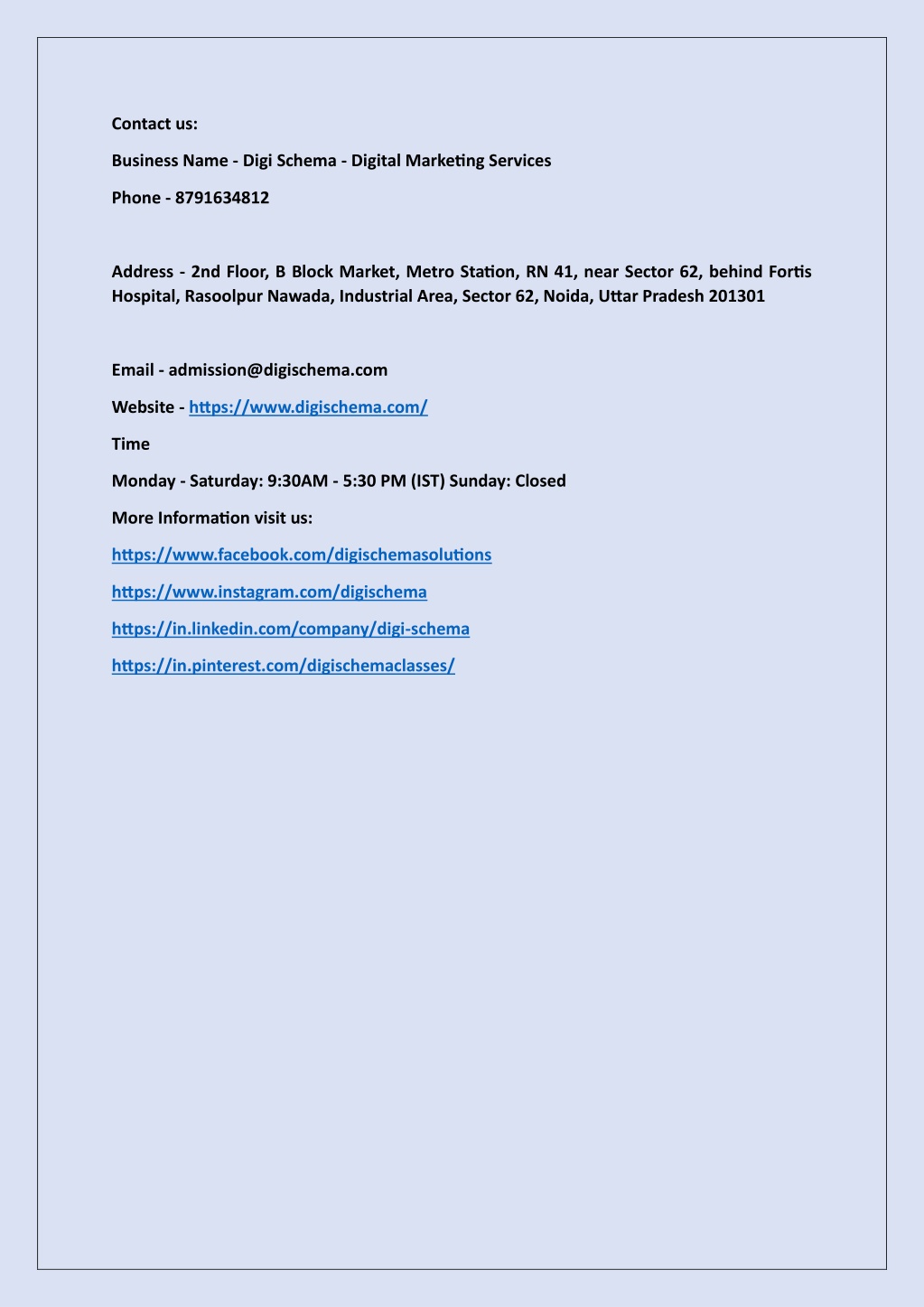 Contact us:

Business Name - Digi Schema - Digital Marketing Services

Phone - 8791634812

Address - 2nd Floor, B Block Market, Metro Station, RN 41, near Sector 62, behind Fortis Hospital, Rasoolpur Nawada, Industrial Area, Sector 62, Noida, Uttar Pradesh 201301

Email - admission@digischema.com

Website - https://www.digischema.com/

Time

Monday - Saturday: 9:30AM - 5:30 PM (IST) Sunday: Closed

More Information visit us:

https://www.facebook.com/digischemasolutions

https://www.instagram.com/digischema

https://in.linkedin.com/company/digi-schema

https://in.pinterest.com/digischemaclasses/